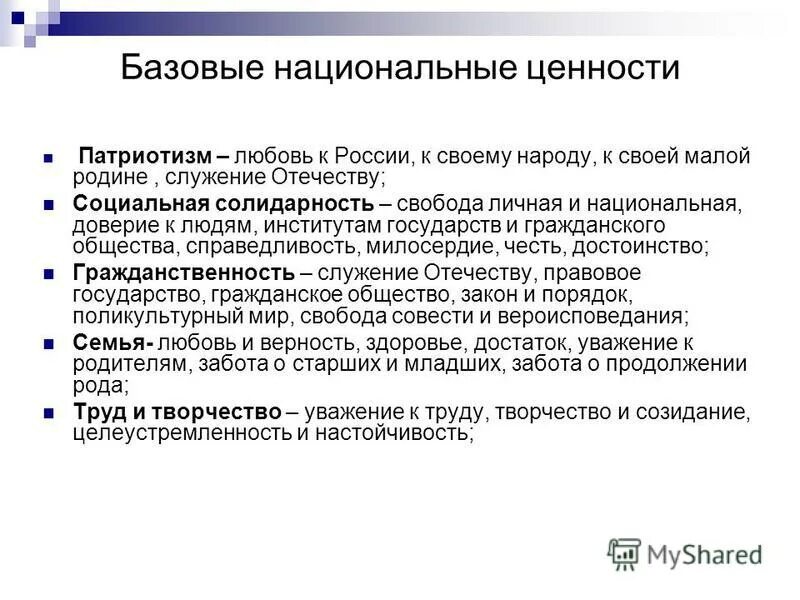 Базовые национальные ценности

Патриотизм – любовь к России, к своему народу, к своей малой родине , служение Отечеству;

Социальная солидарность – свобода личная и национальная, доверие к людям, институтам государств и гражданского общества, справедливость, милосердие, честь, достоинство;

Гражданственность – служение Отечеству, правовое государство, гражданское общество, закон и порядок, поликультурный мир, свобода совести и вероисповедания;

Семья- любовь и верность, здоровье, достаток, уважение к родителям, забота о старших и младших, забота о продолжении рода;

Труд и творчество – уважение к труду, творчество и созидание, целеустремленность и настойчивость;

MyShared